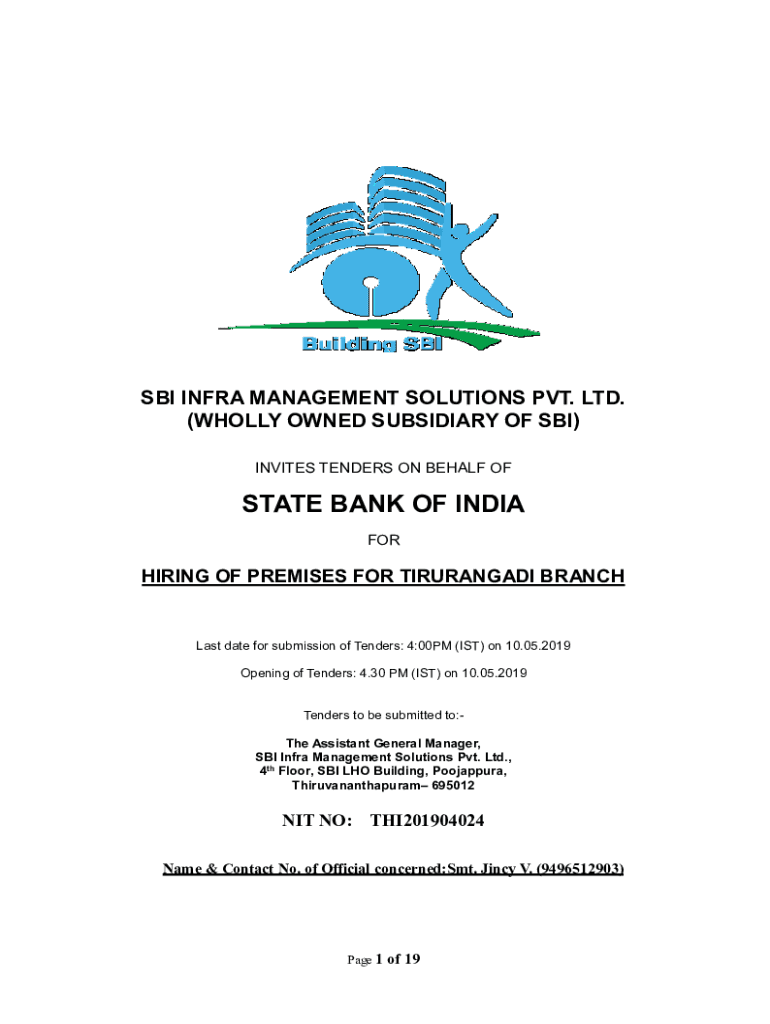 Building SBI

SBI INFRA MANAGEMENT SOLUTIONS PVT. LTD.
(WHOLLY OWNED SUBSIDIARY OF SBI)

INVITES TENDERS ON BEHALF OF

STATE BANK OF INDIA

FOR

HIRING OF PREMISES FOR TIRURANGADI BRANCH

Last date for submission of Tenders: 4:00PM (IST) on 10.05.2019

Opening of Tenders: 4.30 PM (IST) on 10.05.2019

Tenders to be submitted to:-

The Assistant General Manager,
SBI Infra Management Solutions Pvt. Ltd.,
4$^{th}$ Floor, SBI LHO Building, Poojappura,
Thiruvananthapuram– 695012

NIT NO: THI201904024

Name & Contact No. of Official concerned:Smt. Jincy V. (9496512903)

Page 1 of 19